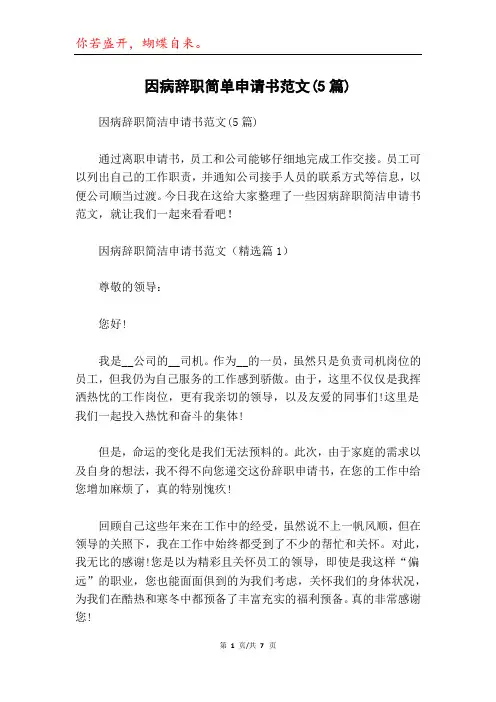 你若盛开，蝴蝶自来。

因病辞职简单申请书范文(5篇)

因病辞职简洁申请书范文(5篇)

通过离职申请书，员工和公司能够仔细地完成工作交接。员工可以列出自己的工作职责，并通知公司接手人员的联系方式等信息，以便公司顺当过渡。今日我在这给大家整理了一些因病辞职简洁申请书范文，就让我们一起来看看吧！

因病辞职简洁申请书范文（精选篇1）

尊敬的领导：

您好！

我是__公司的__司机。作为__的一员，虽然只是负责司机岗位的员工，但我仍为自己服务的工作感到骄傲。由于，这里不仅仅是我挥洒热忱的工作岗位，更有我亲切的领导，以及友爱的同事们！这里是我们一起投入热忱和奋斗的集体！

但是，命运的变化是我们无法预料的。此次，由于家庭的需求以及自身的想法，我不得不向您递交这份辞职申请书，在您的工作中给您增加麻烦了，真的特别愧疚！

回顾自己这些年来在工作中的经受，虽然说不上一帆风顺，但在领导的关照下，我在工作中始终都受到了不少的帮忙和关怀。对此，我无比的感谢！您是以为精彩且关怀员工的领导，即使是我这样“偏远”的职业，您也能面面俱到的为我们考虑，关怀我们的身体状况，为我们在酷热和寒冬中都预备了丰富充实的福利预备。真的非常感谢您！

第 1 页/共 7 页